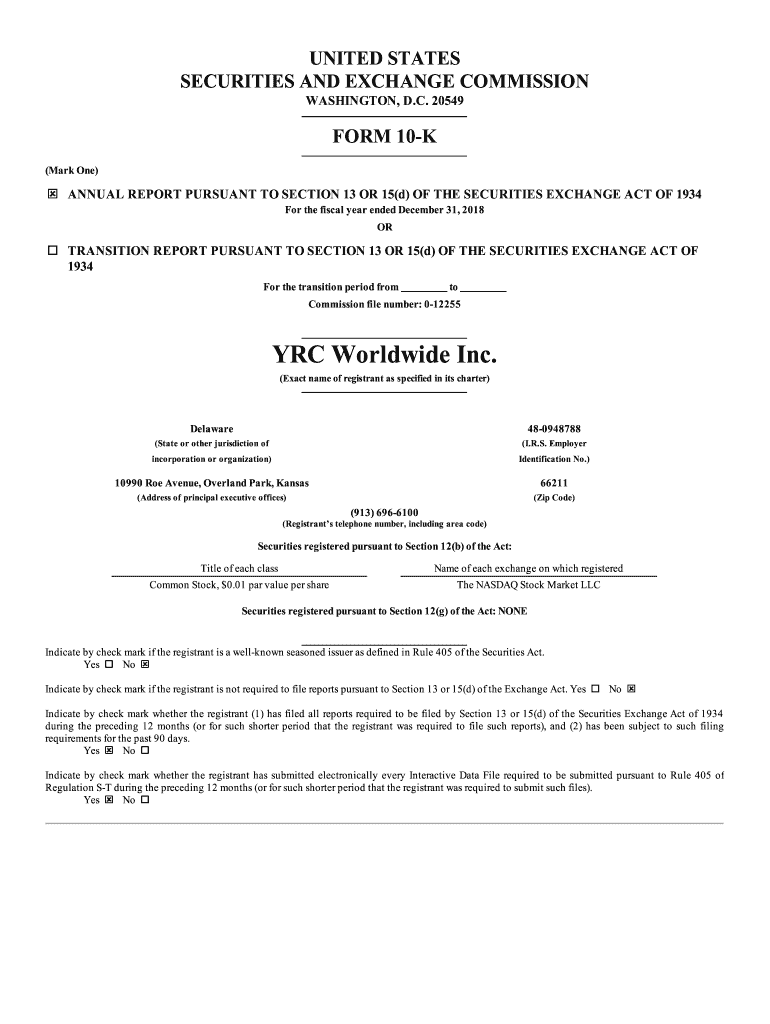 UNITED STATES
SECURITIES AND EXCHANGE COMMISSION
WASHINGTON, D.C. 20549

FORM 10-K

(Mark One)

☒ ANNUAL REPORT PURSUANT TO SECTION 13 OR 15(d) OF THE SECURITIES EXCHANGE ACT OF 1934
For the fiscal year ended December 31, 2018
OR

☐ TRANSITION REPORT PURSUANT TO SECTION 13 OR 15(d) OF THE SECURITIES EXCHANGE ACT OF 1934
For the transition period from ________ to ________
Commission file number: 0-12255

YRC Worldwide Inc.
(Exact name of registrant as specified in its charter)

Delaware
(State or other jurisdiction of incorporation or organization)

48-0948788
(I.R.S. Employer Identification No.)

10990 Roe Avenue, Overland Park, Kansas
(Address of principal executive offices)

66211
(Zip Code)

(913) 696-6100
(Registrant's telephone number, including area code)

Securities registered pursuant to Section 12(b) of the Act:

| Title of each class | Name of each exchange on which registered |
|---|---|
| Common Stock, $0.01 par value per share | The NASDAQ Stock Market LLC |

Securities registered pursuant to Section 12(g) of the Act: NONE

Indicate by check mark if the registrant is a well-known seasoned issuer as defined in Rule 405 of the Securities Act.
Yes ☐ No ☒

Indicate by check mark if the registrant is not required to file reports pursuant to Section 13 or 15(d) of the Exchange Act. Yes ☐ No ☒

Indicate by check mark whether the registrant (1) has filed all reports required to be filed by Section 13 or 15(d) of the Securities Exchange Act of 1934 during the preceding 12 months (or for such shorter period that the registrant was required to file such reports), and (2) has been subject to such filing requirements for the past 90 days.
Yes ☒ No ☐

Indicate by check mark whether the registrant has submitted electronically every Interactive Data File required to be submitted pursuant to Rule 405 of Regulation S-T during the preceding 12 months (or for such shorter period that the registrant was required to submit such files).
Yes ☒ No ☐